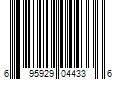 6 95929 04433 6